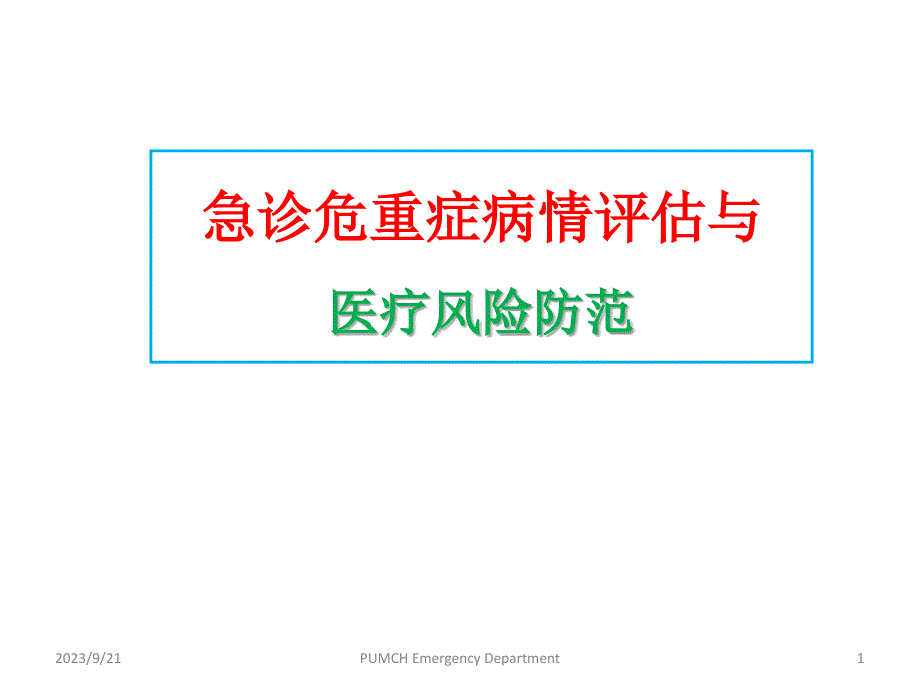 急诊危重症病情评估与

医疗风险防范

2023/9/21

PUMCH Emergency Department

1